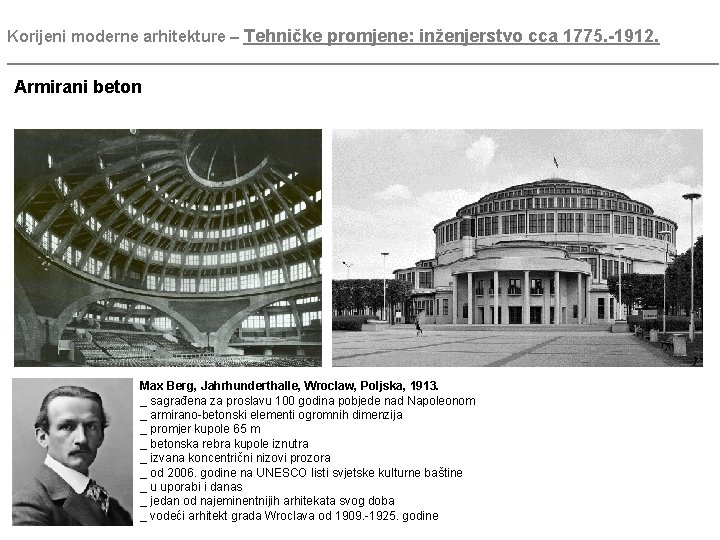 Korijeni moderne arhitekture – Tehničke promjene: inženjerstvo cca 1775.-1912.

Armirani beton

Max Berg, Jahrhunderthalle, Wroclaw, Poljska, 1913.
_ sagrađena za proslavu 100 godina pobjede nad Napoleonom
_ armirano-betonski elementi ogromnih dimenzija
_ promjer kupole 65 m
_ betonska rebra kupole iznutra
_ izvana koncentrični nizovi prozora
_ od 2006. godine na UNESCO listi svjetske kulturne baštine
_ u uporabi i danas
_ jedan od najeminentnijih arhitekata svog doba
_ vodeći arhitekt grada Wroclava od 1909.-1925. godine